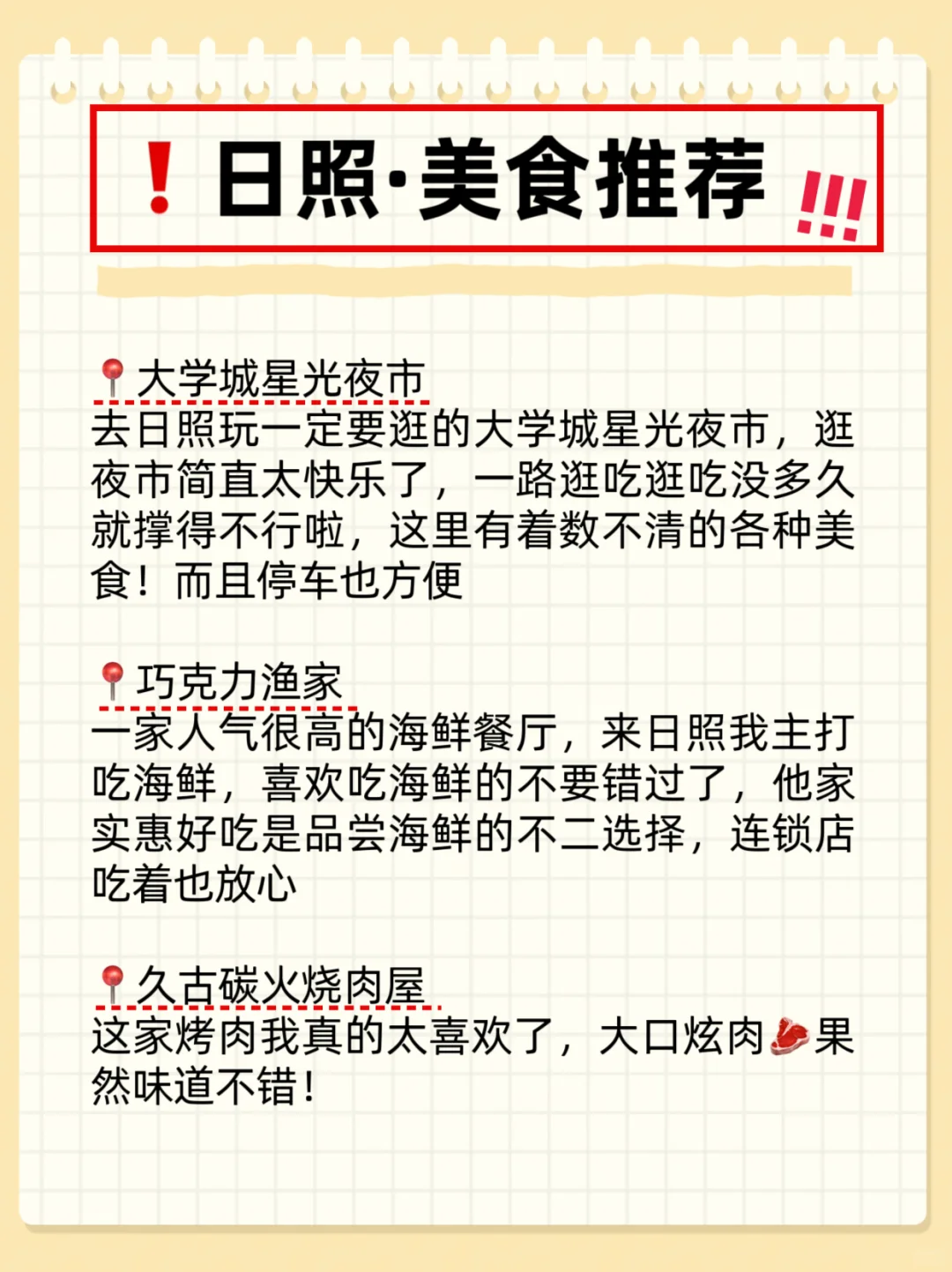 ❗日照·美食推荐 !!!

📍大学城星光夜市
去日照玩一定要逛的大学城星光夜市，逛夜市简直太快乐了，一路逛吃逛吃没多久就撑得不行啦，这里有着数不清的各种美食！而且停车也方便

📍巧克力渔家
一家人气很高的海鲜餐厅，来日照我主打吃海鲜，喜欢吃海鲜的不要错过了，他家实惠好吃是品尝海鲜的不二选择，连锁店吃着也放心

📍久古碳火烧肉屋
这家烤肉我真的太喜欢了，大口炫肉🥩果然味道不错！